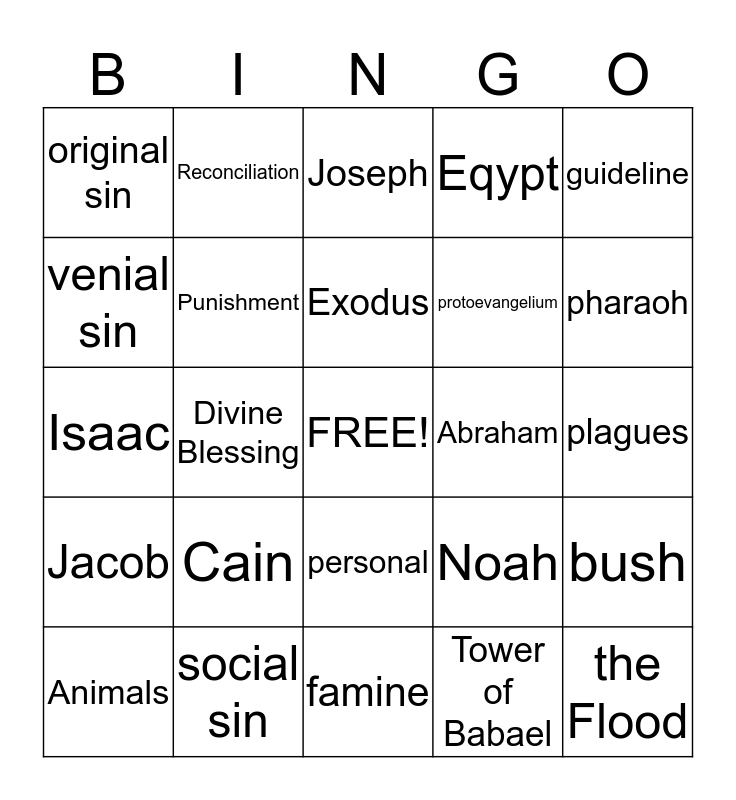 | B | I | N | G | O |
|---|---|---|---|---|
| original sin | Reconciliation | Joseph | Eqypt | guideline |
| venial sin | Punishment | Exodus | protoevangelium | pharaoh |
| Isaac | Divine Blessing | FREE! | Abraham | plagues |
| Jacob | Cain | personal | Noah | bush |
| Animals | social sin | famine | Tower of Babael | the Flood |